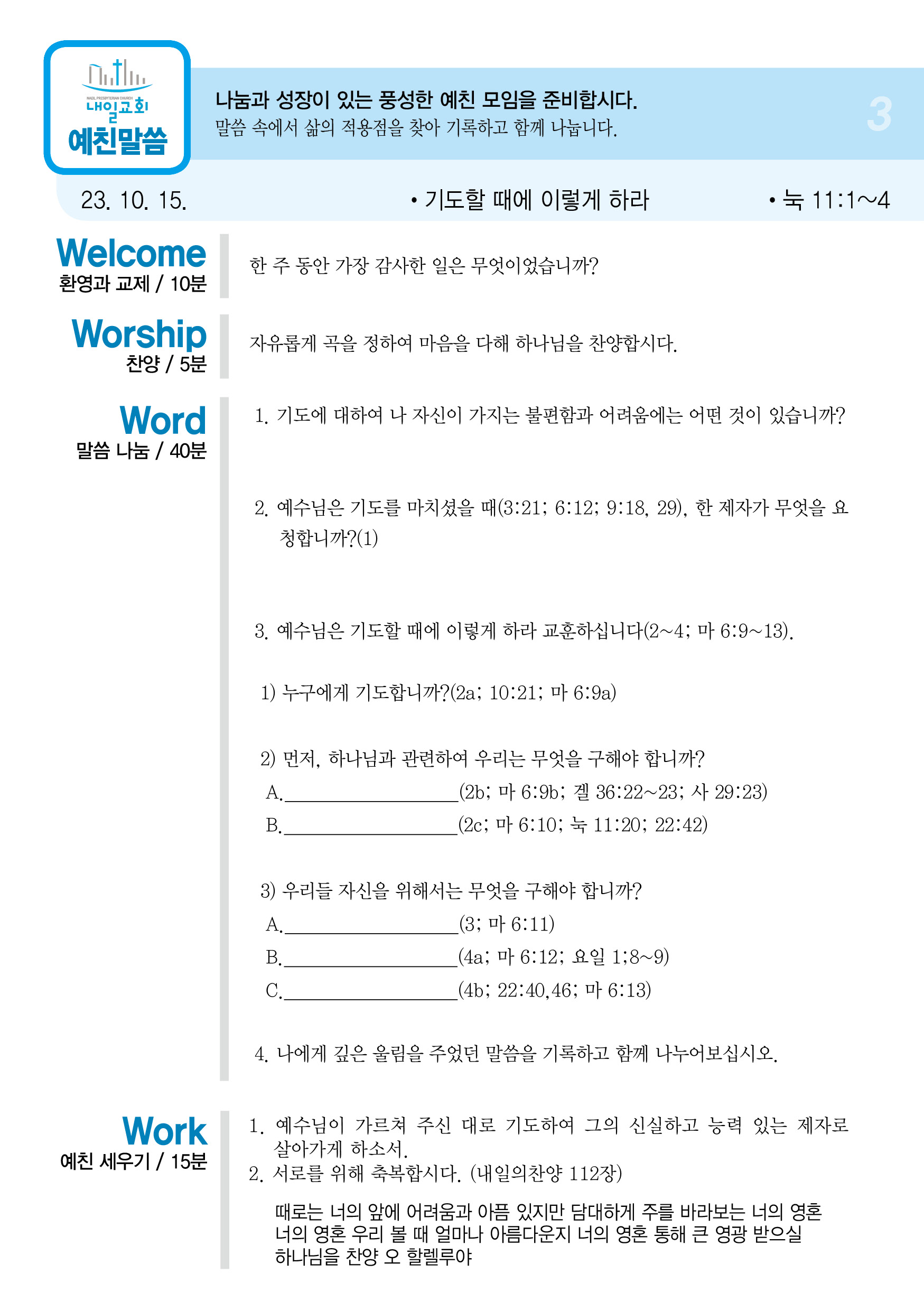 NAEIL PRESBYTERIAN CHURCH
내일교회
예친말씀

나눔과 성장이 있는 풍성한 예친 모임을 준비합시다.
말씀 속에서 삶의 적용점을 찾아 기록하고 함께 나눕니다.

3

23. 10. 15.

• 기도할 때에 이렇게 하라

• 눅 11:1~4

Welcome
환영과 교제 / 10분

한 주 동안 가장 감사한 일은 무엇이었습니까?

Worship
찬양 / 5분

자유롭게 곡을 정하여 마음을 다해 하나님을 찬양합시다.

Word
말씀 나눔 / 40분

1. 기도에 대하여 나 자신이 가지는 불편함과 어려움에는 어떤 것이 있습니까?

2. 예수님은 기도를 마치셨을 때(3:21; 6:12; 9:18, 29), 한 제자가 무엇을 요청합니까?(1)

3. 예수님은 기도할 때에 이렇게 하라 교훈하십니다(2~4; 마 6:9~13).

1) 누구에게 기도합니까?(2a; 10:21; 마 6:9a)

2) 먼저, 하나님과 관련하여 우리는 무엇을 구해야 합니까?
A.________________(2b; 마 6:9b; 겔 36:22~23; 사 29:23)
B.________________(2c; 마 6:10; 눅 11:20; 22:42)

3) 우리들 자신을 위해서는 무엇을 구해야 합니까?
A.________________(3; 마 6:11)
B.________________(4a; 마 6:12; 요일 1;8~9)
C.________________(4b; 22:40,46; 마 6:13)

4. 나에게 깊은 울림을 주었던 말씀을 기록하고 함께 나누어보십시오.

Work
예친 세우기 / 15분

1. 예수님이 가르쳐 주신 대로 기도하여 그의 신실하고 능력 있는 제자로 살아가게 하소서.
2. 서로를 위해 축복합시다. (내일의찬양 112장)

때로는 너의 앞에 어려움과 아픔 있지만 담대하게 주를 바라보는 너의 영혼
너의 영혼 우리 볼 때 얼마나 아름다운지 너의 영혼 통해 큰 영광 받으실
하나님을 찬양 오 할렐루야